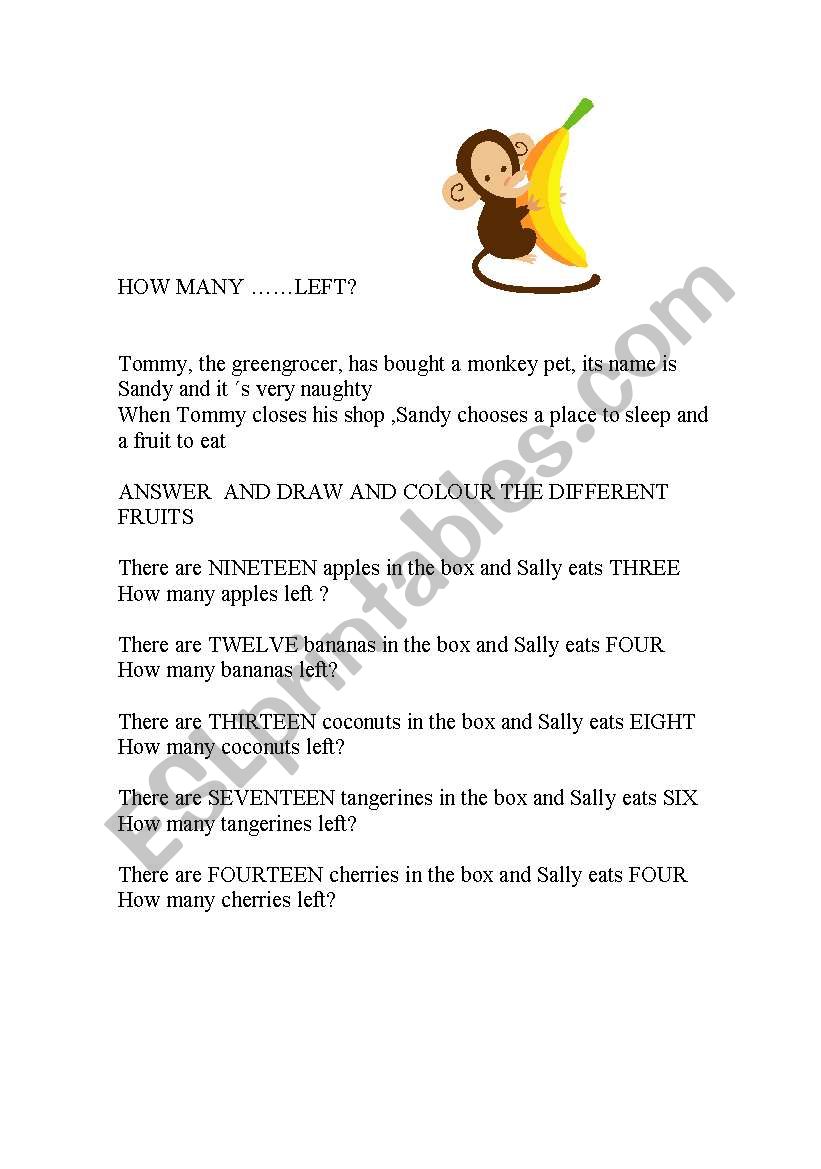 HOW MANY ……LEFT?

Tommy, the greengrocer, has bought a monkey pet, its name is Sandy and it ´s very naughty
When Tommy closes his shop ,Sandy chooses a place to sleep and a fruit to eat

ANSWER AND DRAW AND COLOUR THE DIFFERENT FRUITS

There are NINETEEN apples in the box and Sally eats THREE
How many apples left ?

There are TWELVE bananas in the box and Sally eats FOUR
How many bananas left?

There are THIRTEEN coconuts in the box and Sally eats EIGHT
How many coconuts left?

There are SEVENTEEN tangerines in the box and Sally eats SIX
How many tangerines left?

There are FOURTEEN cherries in the box and Sally eats FOUR
How many cherries left?

ESLprintables.com